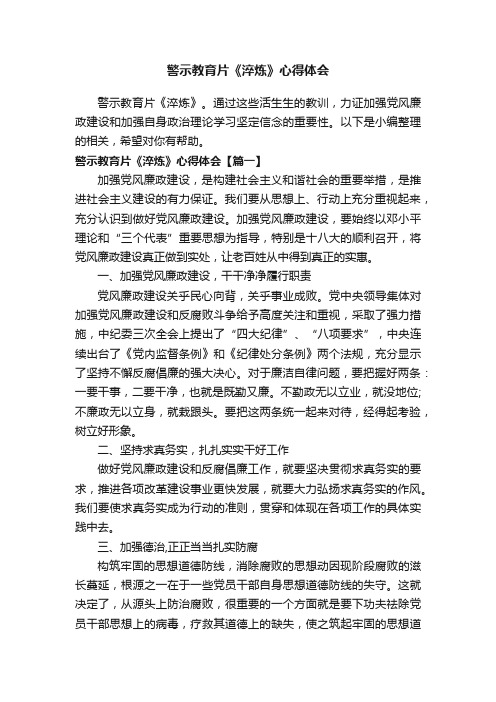 警示教育片《淬炼》心得体会

警示教育片《淬炼》。通过这些活生生的教训，力证加强党风廉政建设和加强自身政治理论学习坚定信念的重要性。以下是小编整理的相关，希望对你有帮助。

警示教育片《淬炼》心得体会【篇一】

加强党风廉政建设，是构建社会主义和谐社会的重要举措，是推进社会主义建设的有力保证。我们要从思想上、行动上充分重视起来，充分认识到做好党风廉政建设。加强党风廉政建设，要始终以邓小平理论和“三个代表”重要思想为指导，特别是十八大的顺利召开，将党风廉政建设真正做到实处，让老百姓从中得到真正的实惠。

一、加强党风廉政建设，干干净净履行职责

党风廉政建设关乎民心向背，关乎事业成败。党中央领导集体对加强党风廉政建设和反腐败斗争给予高度关注和重视，采取了强力措施，中纪委三次全会上提出了“四大纪律”、“八项要求”，中央连续出台了《党内监督条例》和《纪律处分条例》两个法规，充分显示了坚持不懈反腐倡廉的强大决心。对于廉洁自律问题，要把握好两条：一要干事，二要干净，也就是既勤又廉。不勤政无以立业，就没地位;不廉政无以立身，就栽跟头。要把这两条统一起来对待，经得起考验，树立好形象。

二、坚持求真务实，扎扎实实干好工作

做好党风廉政建设和反腐倡廉工作，就要坚决贯彻求真务实的要求，推进各项改革建设事业更快发展，就要大力弘扬求真务实的作风。我们要使求真务实成为行动的准则，贯穿和体现在各项工作的具体实践中去。

三、加强德治,正正当当扎实防腐

构筑牢固的思想道德防线，消除腐败的思想动因现阶段腐败的滋长蔓延，根源之一在于一些党员干部自身思想道德防线的失守。这就决定了，从源头上防治腐败，很重要的一个方面就是要下功夫祛除党员干部思想上的病毒，疗救其道德上的缺失，使之筑起牢固的思想道